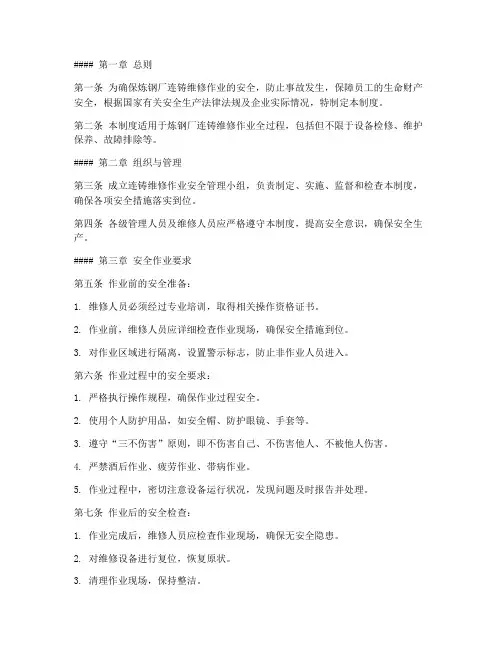 #### 第一章 总则

第一条 为确保炼钢厂连铸维修作业的安全，防止事故发生，保障员工的生命财产安全，根据国家有关安全生产法律法规及企业实际情况，特制定本制度。

第二条 本制度适用于炼钢厂连铸维修作业全过程，包括但不限于设备检修、维护保养、故障排除等。

#### 第二章 组织与管理

第三条 成立连铸维修作业安全管理小组，负责制定、实施、监督和检查本制度，确保各项安全措施落实到位。

第四条 各级管理人员及维修人员应严格遵守本制度，提高安全意识，确保安全生产。

#### 第三章 安全作业要求

第五条 作业前的安全准备：

1. 维修人员必须经过专业培训，取得相关操作资格证书。

2. 作业前，维修人员应详细检查作业现场，确保安全措施到位。

3. 对作业区域进行隔离，设置警示标志，防止非作业人员进入。

第六条 作业过程中的安全要求：

1. 严格执行操作规程，确保作业过程安全。

2. 使用个人防护用品，如安全帽、防护眼镜、手套等。

3. 遵守“三不伤害”原则，即不伤害自己、不伤害他人、不被他人伤害。

4. 严禁酒后作业、疲劳作业、带病作业。

5. 作业过程中，密切注意设备运行状况，发现问题及时报告并处理。

第七条 作业后的安全检查：

1. 作业完成后，维修人员应检查作业现场，确保无安全隐患。

2. 对维修设备进行复位，恢复原状。

3. 清理作业现场，保持整洁。